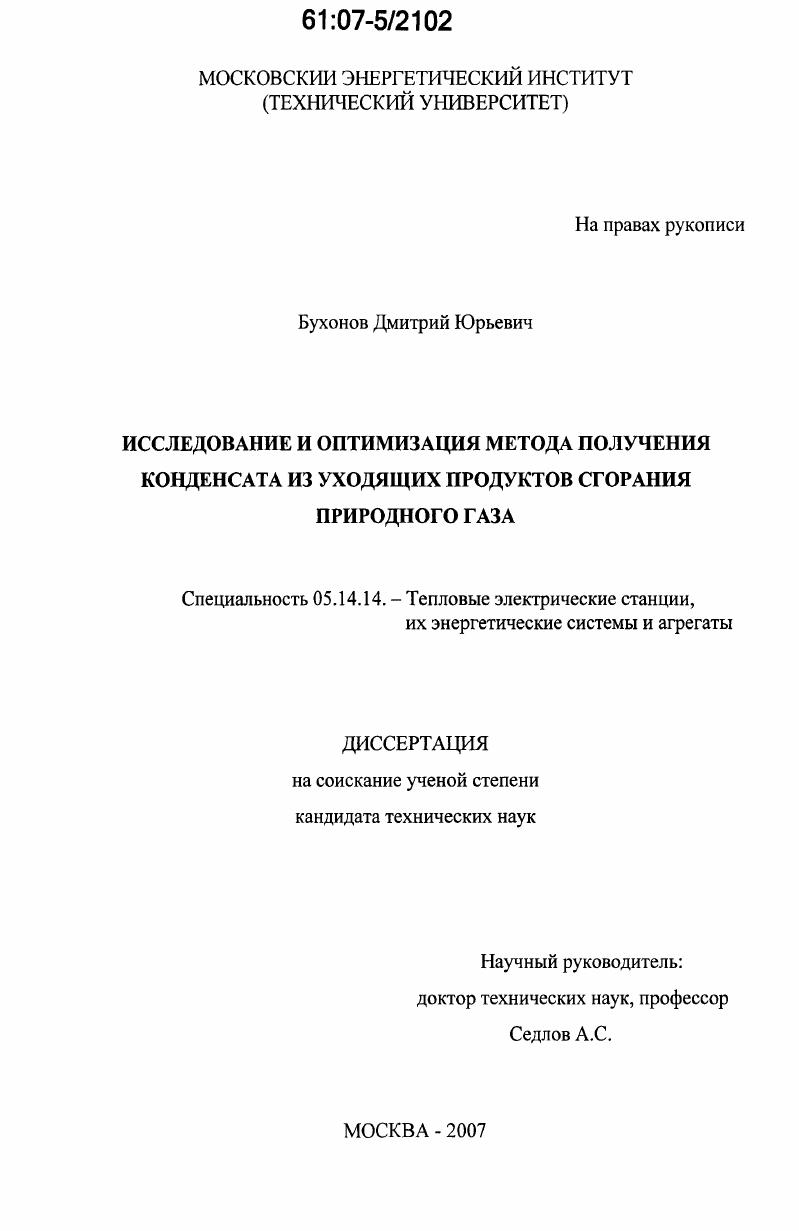 61:07-5/2102

МОСКОВСКИИ ЭНЕРГЕТИЧЕСКИЙ ИНСТИТУТ
(ТЕХНИЧЕСКИЙ УНИВЕРСИТЕТ)

На правах рукописи

Бухонов Дмитрий Юрьевич

ИССЛЕДОВАНИЕ И ОПТИМИЗАЦИЯ МЕТОДА ПОЛУЧЕНИЯ КОНДЕНСАТА ИЗ УХОДЯЩИХ ПРОДУКТОВ СГОРАНИЯ ПРИРОДНОГО ГАЗА

Специальность 05.14.14. – Тепловые электрические станции, их энергетические системы и агрегаты

ДИССЕРТАЦИЯ
на соискание ученой степени
кандидата технических наук

Научный руководитель:
доктор технических наук, профессор
Седлов А.С.

МОСКВА - 2007